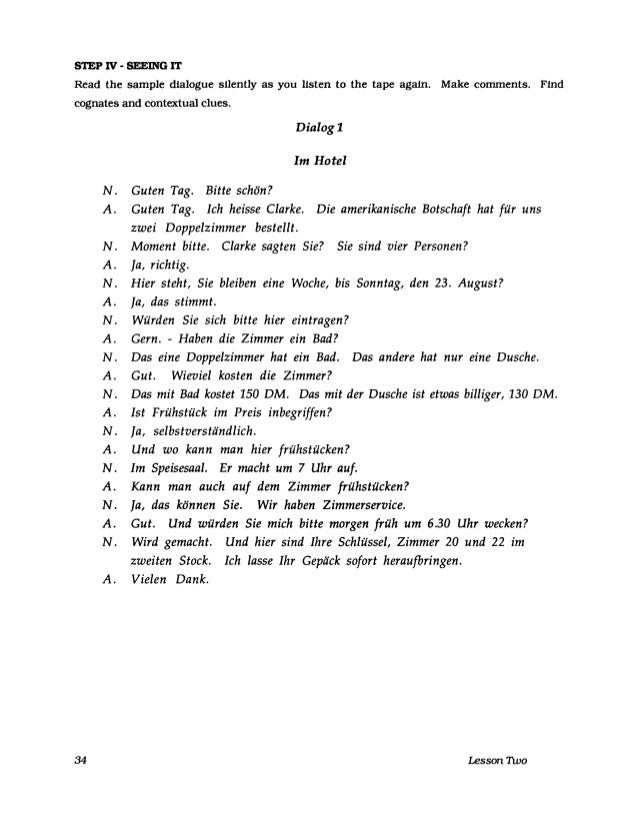 STEP IV - SEEING IT

Read the sample dialogue silently as you listen to the tape again. Make comments. Find cognates and contextual clues.

Dialog 1

Im Hotel

N. Guten Tag. Bitte schön?

A. Guten Tag. Ich heisse Clarke. Die amerikanische Botschaft hat für uns zwei Doppelzimmer bestellt.

N. Moment bitte. Clarke sagten Sie? Sie sind vier Personen?

A. Ja, richtig.

N. Hier steht, Sie bleiben eine Woche, bis Sonntag, den 23. August?

A. Ja, das stimmt.

N. Würden Sie sich bitte hier eintragen?

A. Gern. - Haben die Zimmer ein Bad?

N. Das eine Doppelzimmer hat ein Bad. Das andere hat nur eine Dusche.

A. Gut. Wieviel kosten die Zimmer?

N. Das mit Bad kostet 150 DM. Das mit der Dusche ist etwas billiger, 130 DM.

A. Ist Frühstück im Preis inbegriffen?

N. Ja, selbstverständlich.

A. Und wo kann man hier frühstücken?

N. Im Speisesaal. Er macht um 7 Uhr auf.

A. Kann man auch auf dem Zimmer frühstücken?

N. Ja, das können Sie. Wir haben Zimmerservice.

A. Gut. Und würden Sie mich bitte morgen früh um 6.30 Uhr wecken?

N. Wird gemacht. Und hier sind Ihre Schlüssel, Zimmer 20 und 22 im zweiten Stock. Ich lasse Ihr Gepäck sofort heraufbringen.

A. Vielen Dank.

34

Lesson Two